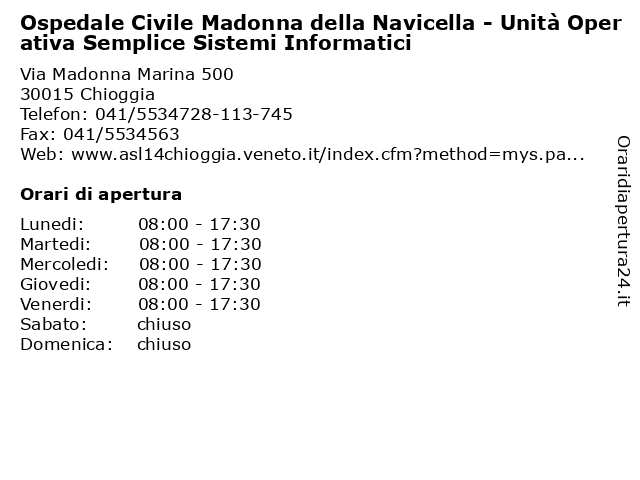 Ospedale Civile Madonna della Navicella - Unità Operativa Semplice Sistemi Informatici

Via Madonna Marina 500
30015 Chioggia
Telefon: 041/5534728-113-745
Fax: 041/5534563
Web: www.asl14chioggia.veneto.it/index.cfm?method=mys.pa...

Orari di apertura

Lunedi: 08:00 - 17:30
Martedi: 08:00 - 17:30
Mercoledi: 08:00 - 17:30
Giovedi: 08:00 - 17:30
Venerdi: 08:00 - 17:30
Sabato: chiuso
Domenica: chiuso

Oraridiapertura24.it